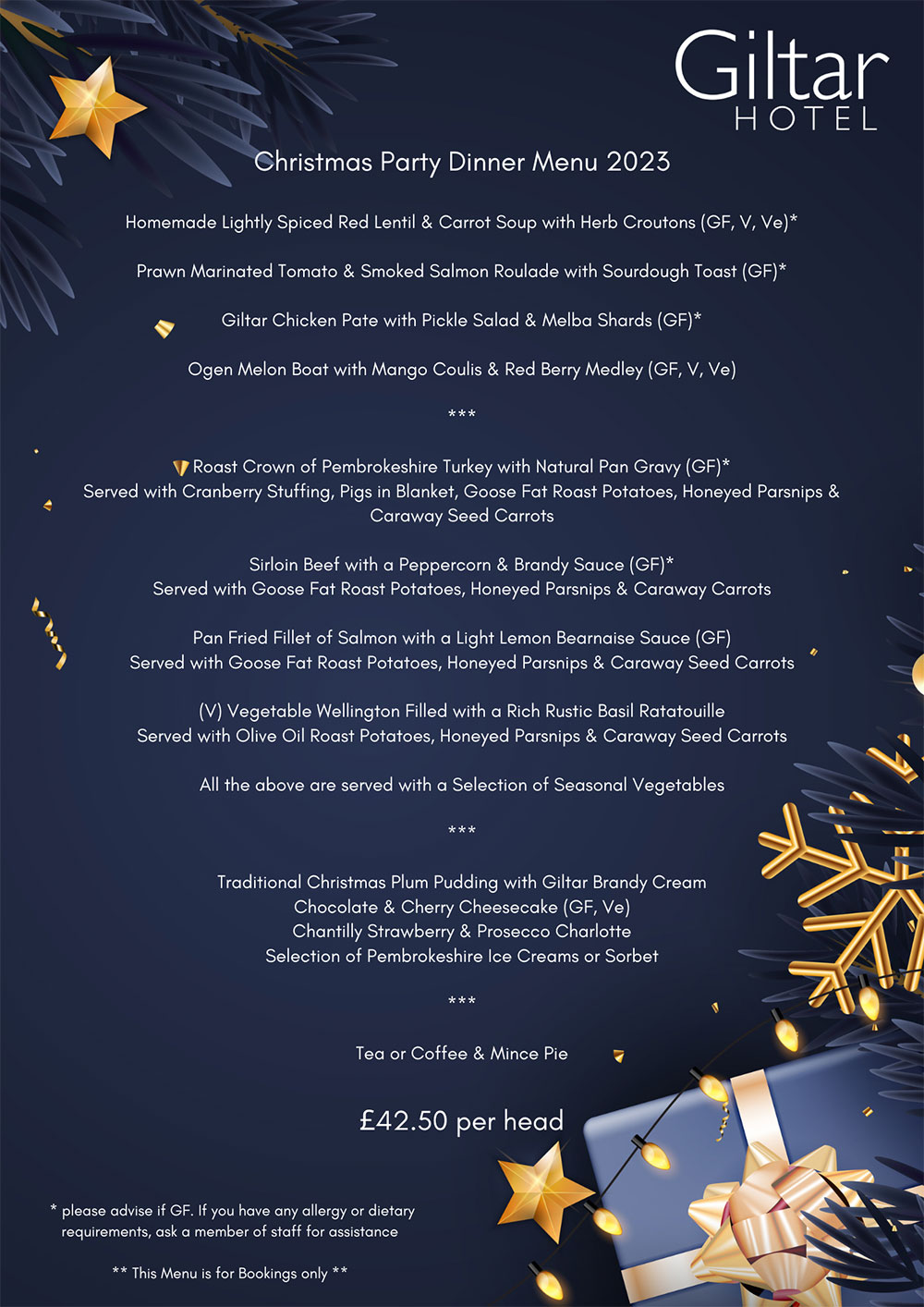 Giltar
HOTEL

Christmas Party Dinner Menu 2023

Homemade Lightly Spiced Red Lentil & Carrot Soup with Herb Croutons (GF, V, Ve)*

Prawn Marinated Tomato & Smoked Salmon Roulade with Sourdough Toast (GF)*

Giltar Chicken Pate with Pickle Salad & Melba Shards (GF)*

Ogen Melon Boat with Mango Coulis & Red Berry Medley (GF, V, Ve)

***

Roast Crown of Pembrokeshire Turkey with Natural Pan Gravy (GF)*
Served with Cranberry Stuffing, Pigs in Blanket, Goose Fat Roast Potatoes, Honeyed Parsnips & Caraway Seed Carrots

Sirloin Beef with a Peppercorn & Brandy Sauce (GF)*
Served with Goose Fat Roast Potatoes, Honeyed Parsnips & Caraway Carrots

Pan Fried Fillet of Salmon with a Light Lemon Bearnaise Sauce (GF)
Served with Goose Fat Roast Potatoes, Honeyed Parsnips & Caraway Seed Carrots

(V) Vegetable Wellington Filled with a Rich Rustic Basil Ratatouille
Served with Olive Oil Roast Potatoes, Honeyed Parsnips & Caraway Seed Carrots

All the above are served with a Selection of Seasonal Vegetables

***

Traditional Christmas Plum Pudding with Giltar Brandy Cream
Chocolate & Cherry Cheesecake (GF, Ve)
Chantilly Strawberry & Prosecco Charlotte
Selection of Pembrokeshire Ice Creams or Sorbet

***

Tea or Coffee & Mince Pie

£42.50 per head

* please advise if GF. If you have any allergy or dietary requirements, ask a member of staff for assistance

** This Menu is for Bookings only **